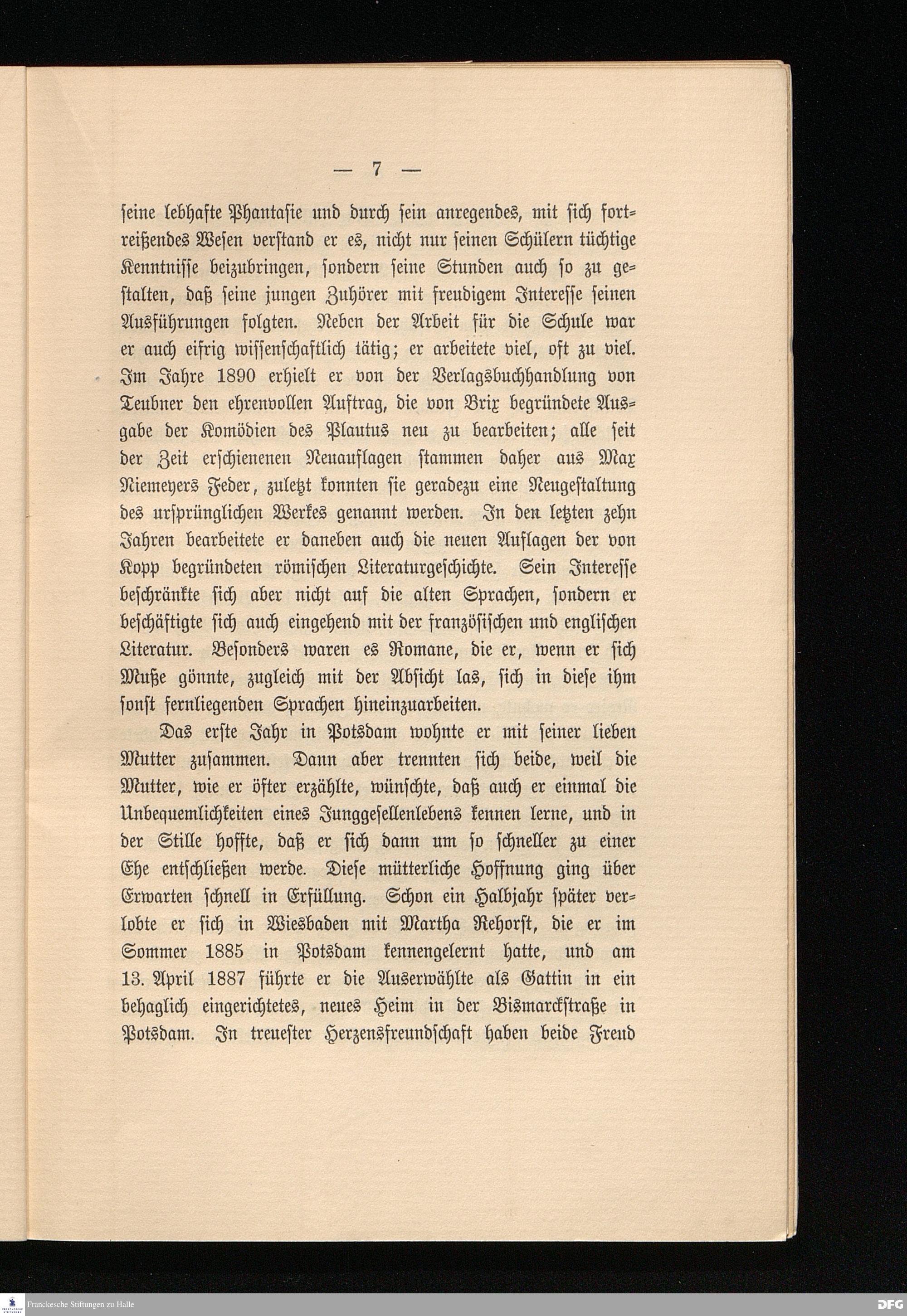 — 7 —

seine lebhafte Phantasie und durch sein anregendes, mit sich fortreißendes Wesen verstand er es, nicht nur seinen Schülern tüchtige Kenntnisse beizubringen, sondern seine Stunden auch so zu gestalten, daß seine jungen Zuhörer mit freudigem Interesse seinen Ausführungen folgten. Neben der Arbeit für die Schule war er auch eifrig wissenschaftlich tätig; er arbeitete viel, oft zu viel. Im Jahre 1890 erhielt er von der Verlagsbuchhandlung von Teubner den ehrenvollen Auftrag, die von Brix begründete Ausgabe der Komödien des Plautus neu zu bearbeiten; alle seit der Zeit erschienenen Neuauflagen stammen daher aus Max Niemeyers Feder, zuletzt konnten sie geradezu eine Neugestaltung des ursprünglichen Werkes genannt werden. In den letzten zehn Jahren bearbeitete er daneben auch die neuen Auflagen der von Kopp begründeten römischen Literaturgeschichte. Sein Interesse beschränkte sich aber nicht auf die alten Sprachen, sondern er beschäftigte sich auch eingehend mit der französischen und englischen Literatur. Besonders waren es Romane, die er, wenn er sich Muße gönnte, zugleich mit der Absicht las, sich in diese ihm sonst fernliegenden Sprachen hineinzuarbeiten.

Das erste Jahr in Potsdam wohnte er mit seiner lieben Mutter zusammen. Dann aber trennten sich beide, weil die Mutter, wie er öfter erzählte, wünschte, daß auch er einmal die Unbequemlichkeiten eines Junggesellenlebens kennen lerne, und in der Stille hoffte, daß er sich dann um so schneller zu einer Ehe entschließen werde. Diese mütterliche Hoffnung ging über Erwarten schnell in Erfüllung. Schon ein Halbjahr später verlobte er sich in Wiesbaden mit Martha Rehorst, die er im Sommer 1885 in Potsdam kennengelernt hatte, und am 13. April 1887 führte er die Auserwählte als Gattin in ein behaglich eingerichtetes, neues Heim in der Bismarckstraße in Potsdam. In treuester Herzensfreundschaft haben beide Freud

Franckesche Stiftungen zu Halle
DFG